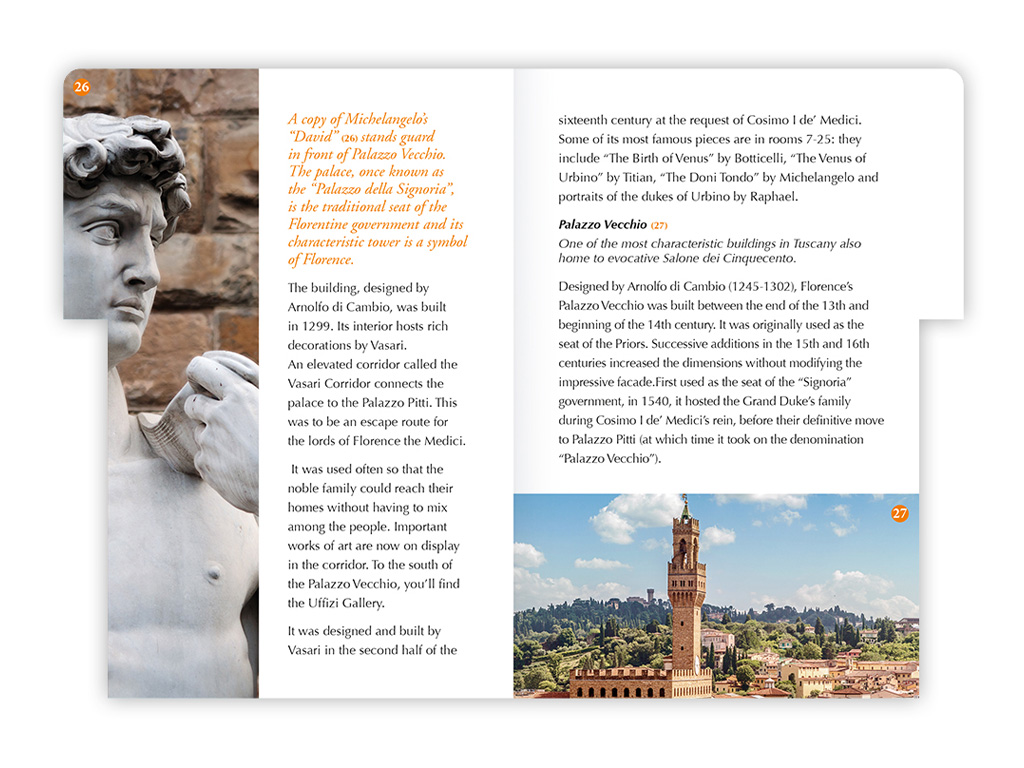 26

A copy of Michelangelo's "David" (26) stands guard in front of Palazzo Vecchio. The palace, once known as the "Palazzo della Signoria", is the traditional seat of the Florentine government and its characteristic tower is a symbol of Florence.

The building, designed by Arnolfo di Cambio, was built in 1299. Its interior hosts rich decorations by Vasari. An elevated corridor called the Vasari Corridor connects the palace to the Palazzo Pitti. This was to be an escape route for the lords of Florence the Medici.

It was used often so that the noble family could reach their homes without having to mix among the people. Important works of art are now on display in the corridor. To the south of the Palazzo Vecchio, you'll find the Uffizi Gallery.

It was designed and built by Vasari in the second half of the sixteenth century at the request of Cosimo I de' Medici. Some of its most famous pieces are in rooms 7-25: they include "The Birth of Venus" by Botticelli, "The Venus of Urbino" by Titian, "The Doni Tondo" by Michelangelo and portraits of the dukes of Urbino by Raphael.

Palazzo Vecchio (27)
One of the most characteristic buildings in Tuscany also home to evocative Salone dei Cinquecento.

Designed by Arnolfo di Cambio (1245-1302), Florence's Palazzo Vecchio was built between the end of the 13th and beginning of the 14th century. It was originally used as the seat of the Priors. Successive additions in the 15th and 16th centuries increased the dimensions without modifying the impressive facade.First used as the seat of the "Signoria" government, in 1540, it hosted the Grand Duke's family during Cosimo I de' Medici's rein, before their definitive move to Palazzo Pitti (at which time it took on the denomination "Palazzo Vecchio").

27